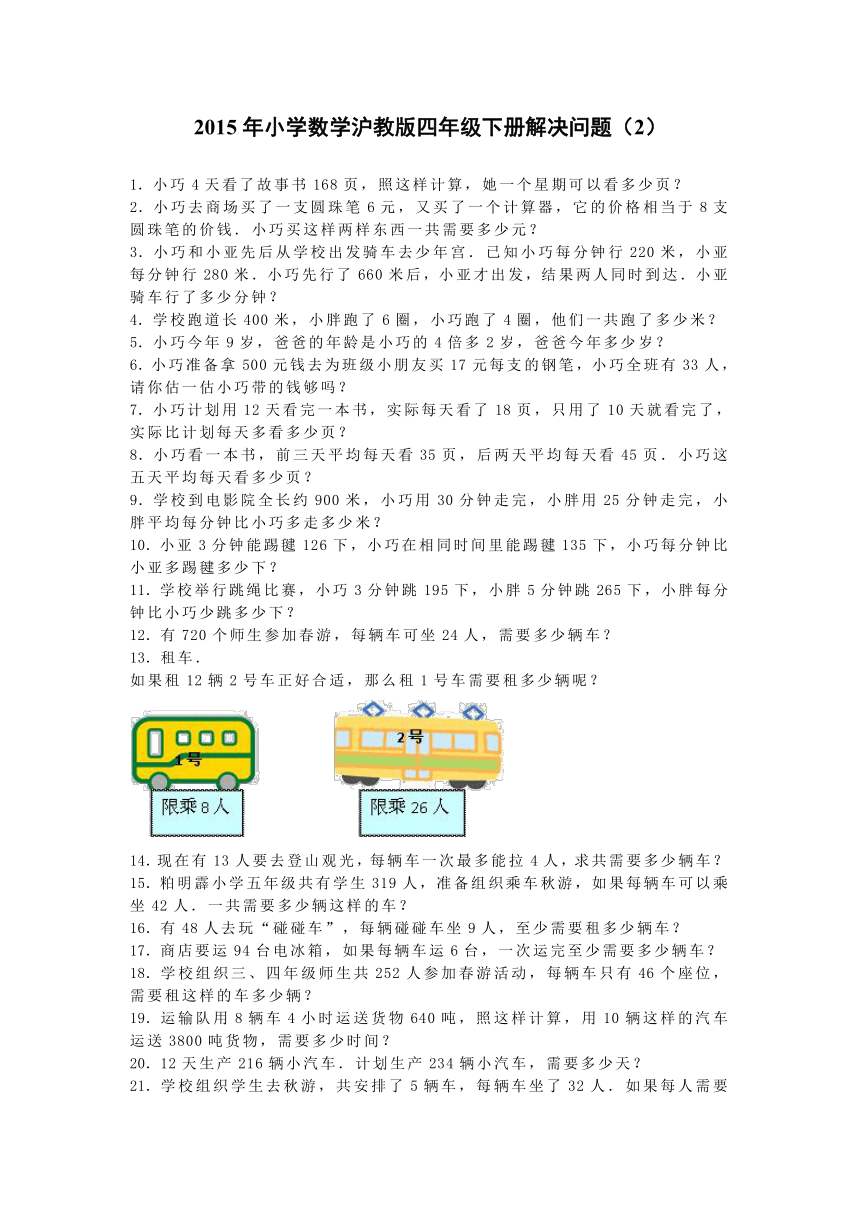 2015年小学数学沪教版四年级下册解决问题（2）

1．小巧4天看了故事书168页，照这样计算，她一个星期可以看多少页？
2．小巧去商场买了一支圆珠笔6元，又买了一个计算器，它的价格相当于8支圆珠笔的价钱．小巧买这样两样东西一共需要多少元？
3．小巧和小亚先后从学校出发骑车去少年宫．已知小巧每分钟行220米，小亚每分钟行280米．小巧先行了660米后，小亚才出发，结果两人同时到达．小亚骑车行了多少分钟？
4．学校跑道长400米，小胖跑了6圈，小巧跑了4圈，他们一共跑了多少米？
5．小巧今年9岁，爸爸的年龄是小巧的4倍多2岁，爸爸今年多少岁？
6．小巧准备拿500元钱去为班级小朋友买17元每支的钢笔，小巧全班有33人，请你估一估小巧带的钱够吗？
7．小巧计划用12天看完一本书，实际每天看了18页，只用了10天就看完了，实际比计划每天多看多少页？
8．小巧看一本书，前三天平均每天看35页，后两天平均每天看45页．小巧这五天平均每天看多少页？
9．学校到电影院全长约900米，小巧用30分钟走完，小胖用25分钟走完，小胖平均每分钟比小巧多走多少米？
10．小亚3分钟能踢毽126下，小巧在相同时间里能踢毽135下，小巧每分钟比小亚多踢毽多少下？
11．学校举行跳绳比赛，小巧3分钟跳195下，小胖5分钟跳265下，小胖每分钟比小巧少跳多少下？
12．有720个师生参加春游，每辆车可坐24人，需要多少辆车？
13．租车．
如果租12辆2号车正好合适，那么租1号车需要租多少辆呢？

1号
限乘8人
2号
限乘26人

14．现在有13人要去登山观光，每辆车一次最多能拉4人，求共需要多少辆车？
15．粕明霹小学五年级共有学生319人，准备组织乘车秋游，如果每辆车可以乘坐42人．一共需要多少辆这样的车？
16．有48人去玩“碰碰车”，每辆碰碰车坐9人，至少需要租多少辆车？
17．商店要运94台电冰箱，如果每辆车运6台，一次运完至少需要多少辆车？
18．学校组织三、四年级师生共252人参加春游活动，每辆车只有46个座位，需要租这样的车多少辆？
19．运输队用8辆车4小时运送货物640吨，照这样计算，用10辆这样的汽车运送3800吨货物，需要多少时间？
20．12天生产216辆小汽车．计划生产234辆小汽车，需要多少天？
21．学校组织学生去秋游，共安排了5辆车，每辆车坐了32人．如果每人需要